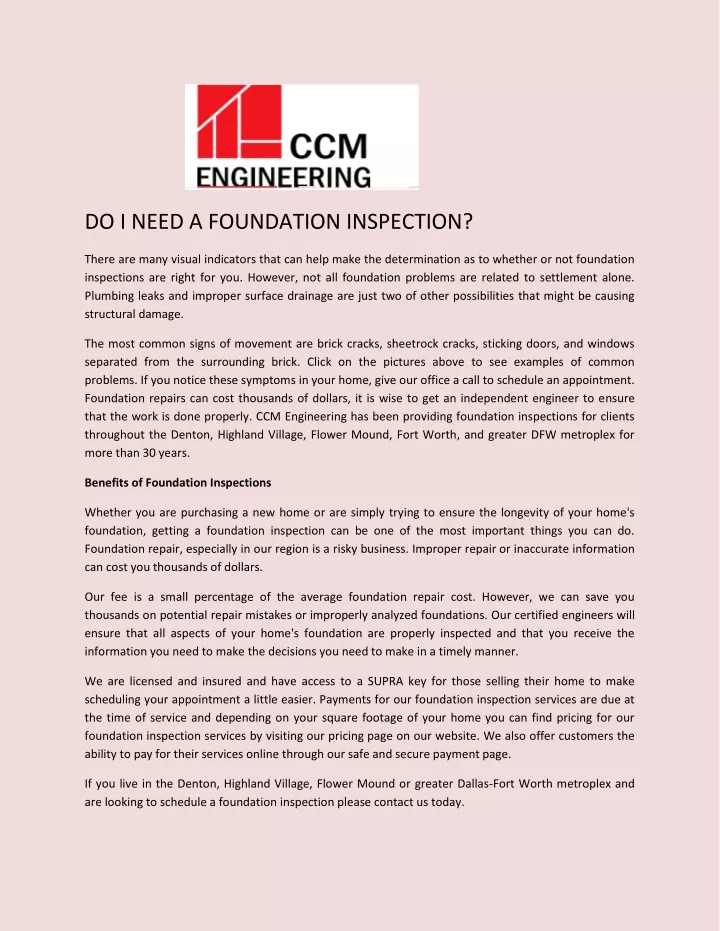 CCM
ENGINEERING

DO I NEED A FOUNDATION INSPECTION?

There are many visual indicators that can help make the determination as to whether or not foundation inspections are right for you. However, not all foundation problems are related to settlement alone. Plumbing leaks and improper surface drainage are just two of other possibilities that might be causing structural damage.

The most common signs of movement are brick cracks, sheetrock cracks, sticking doors, and windows separated from the surrounding brick. Click on the pictures above to see examples of common problems. If you notice these symptoms in your home, give our office a call to schedule an appointment. Foundation repairs can cost thousands of dollars, it is wise to get an independent engineer to ensure that the work is done properly. CCM Engineering has been providing foundation inspections for clients throughout the Denton, Highland Village, Flower Mound, Fort Worth, and greater DFW metroplex for more than 30 years.

Benefits of Foundation Inspections

Whether you are purchasing a new home or are simply trying to ensure the longevity of your home's foundation, getting a foundation inspection can be one of the most important things you can do. Foundation repair, especially in our region is a risky business. Improper repair or inaccurate information can cost you thousands of dollars.

Our fee is a small percentage of the average foundation repair cost. However, we can save you thousands on potential repair mistakes or improperly analyzed foundations. Our certified engineers will ensure that all aspects of your home's foundation are properly inspected and that you receive the information you need to make the decisions you need to make in a timely manner.

We are licensed and insured and have access to a SUPRA key for those selling their home to make scheduling your appointment a little easier. Payments for our foundation inspection services are due at the time of service and depending on your square footage of your home you can find pricing for our foundation inspection services by visiting our pricing page on our website. We also offer customers the ability to pay for their services online through our safe and secure payment page.

If you live in the Denton, Highland Village, Flower Mound or greater Dallas-Fort Worth metroplex and are looking to schedule a foundation inspection please contact us today.